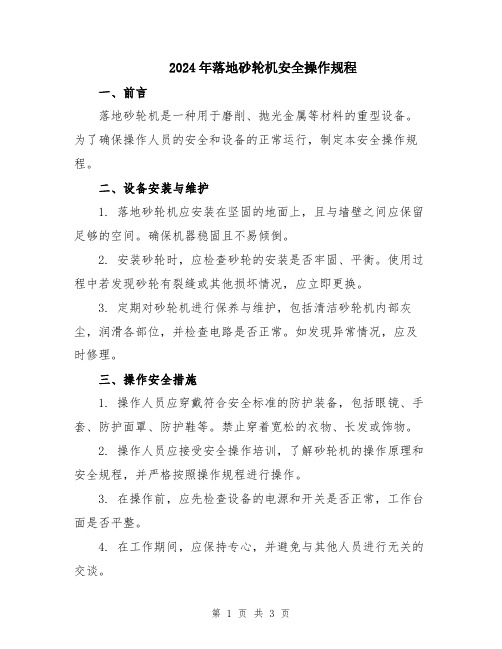 2024年落地砂轮机安全操作规程

一、前言

落地砂轮机是一种用于磨削、抛光金属等材料的重型设备。为了确保操作人员的安全和设备的正常运行，制定本安全操作规程。

二、设备安装与维护

1. 落地砂轮机应安装在坚固的地面上，且与墙壁之间应保留足够的空间。确保机器稳固且不易倾倒。

2. 安装砂轮时，应检查砂轮的安装是否牢固、平衡。使用过程中若发现砂轮有裂缝或其他损坏情况，应立即更换。

3. 定期对砂轮机进行保养与维护，包括清洁砂轮机内部灰尘，润滑各部位，并检查电路是否正常。如发现异常情况，应及时修理。

三、操作安全措施

1. 操作人员应穿戴符合安全标准的防护装备，包括眼镜、手套、防护面罩、防护鞋等。禁止穿着宽松的衣物、长发或饰物。

2. 操作人员应接受安全操作培训，了解砂轮机的操作原理和安全规程，并严格按照操作规程进行操作。

3. 在操作前，应先检查设备的电源和开关是否正常，工作台面是否平整。

4. 在工作期间，应保持专心，并避免与其他人员进行无关的交谈。

第 1 页 共 3 页